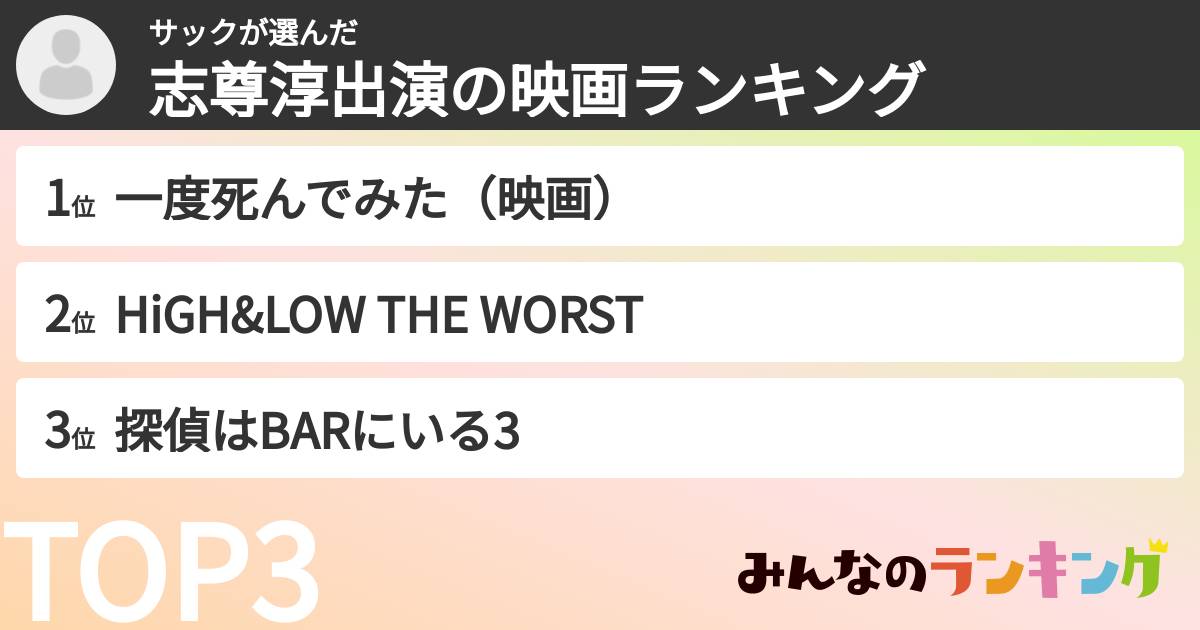 サックが選んだ
志尊淳出演の映画ランキング

1位 一度死んでみた（映画）

2位 HiGH&LOW THE WORST

3位 探偵はBARにいる3

TOP3

みんなのランキング